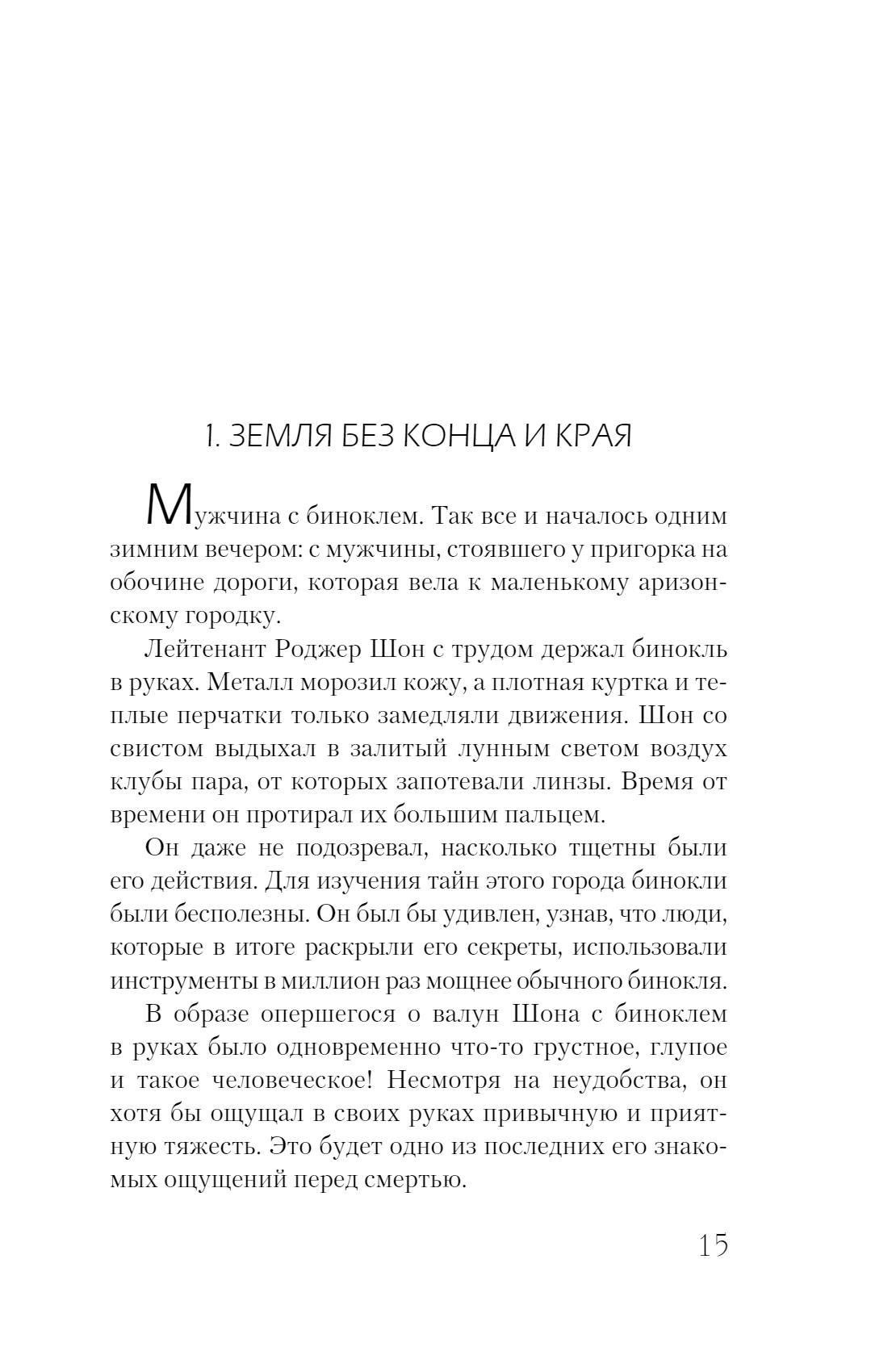 1. ЗЕМЛЯ БЕЗ КОНЦА И КРАЯ

Мужчина с биноклем. Так все и началось одним зимним вечером: с мужчины, стоявшего у пригорка на обочине дороги, которая вела к маленькому аризонскому городку.

Лейтенант Роджер Шон с трудом держал бинокль в руках. Металл морозил кожу, а плотная куртка и теплые перчатки только замедляли движения. Шон со свистом выдыхал в залитый лунным светом воздух клубы пара, от которых запотевали линзы. Время от времени он протирал их большим пальцем.

Он даже не подозревал, насколько тщетны были его действия. Для изучения тайн этого города бинокли были бесполезны. Он был бы удивлен, узнав, что люди, которые в итоге раскрыли его секреты, использовали инструменты в миллион раз мощнее обычного бинокля.

В образе опершегося о валун Шона с биноклем в руках было одновременно что-то грустное, глупое и такое человеческое! Несмотря на неудобства, он хотя бы ощущал в своих руках привычную и приятную тяжесть. Это будет одно из последних его знакомых ощущений перед смертью.

15